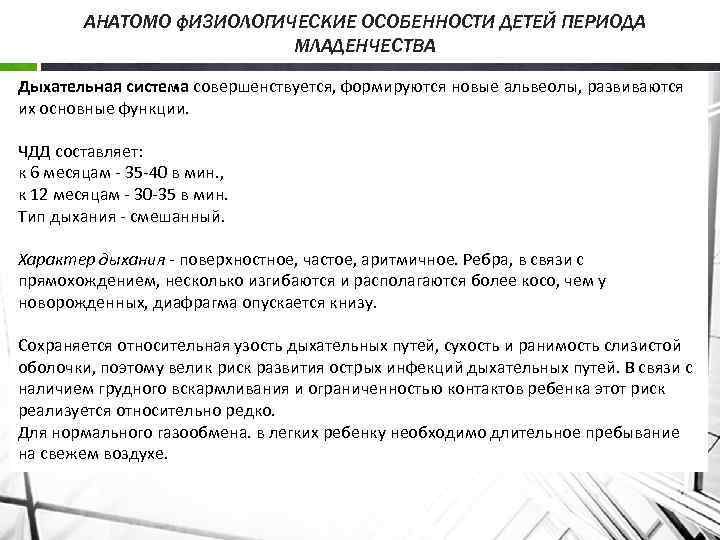 АНАТОМО ФИЗИОЛОГИЧЕСКИЕ ОСОБЕННОСТИ ДЕТЕЙ ПЕРИОДА МЛАДЕНЧЕСТВА

Дыхательная система совершенствуется, формируются новые альвеолы, развиваются их основные функции.

ЧДД составляет:
к 6 месяцам - 35-40 в мин.,
к 12 месяцам - 30-35 в мин.
Тип дыхания - смешанный.

Характер дыхания - поверхностное, частое, аритмичное. Ребра, в связи с прямохождением, несколько изгибаются и располагаются более косо, чем у новорожденных, диафрагма опускается книзу.

Сохраняется относительная узость дыхательных путей, сухость и ранимость слизистой оболочки, поэтому велик риск развития острых инфекций дыхательных путей. В связи с наличием грудного вскармливания и ограниченностью контактов ребенка этот риск реализуется относительно редко.
Для нормального газообмена. в легких ребенку необходимо длительное пребывание на свежем воздухе.